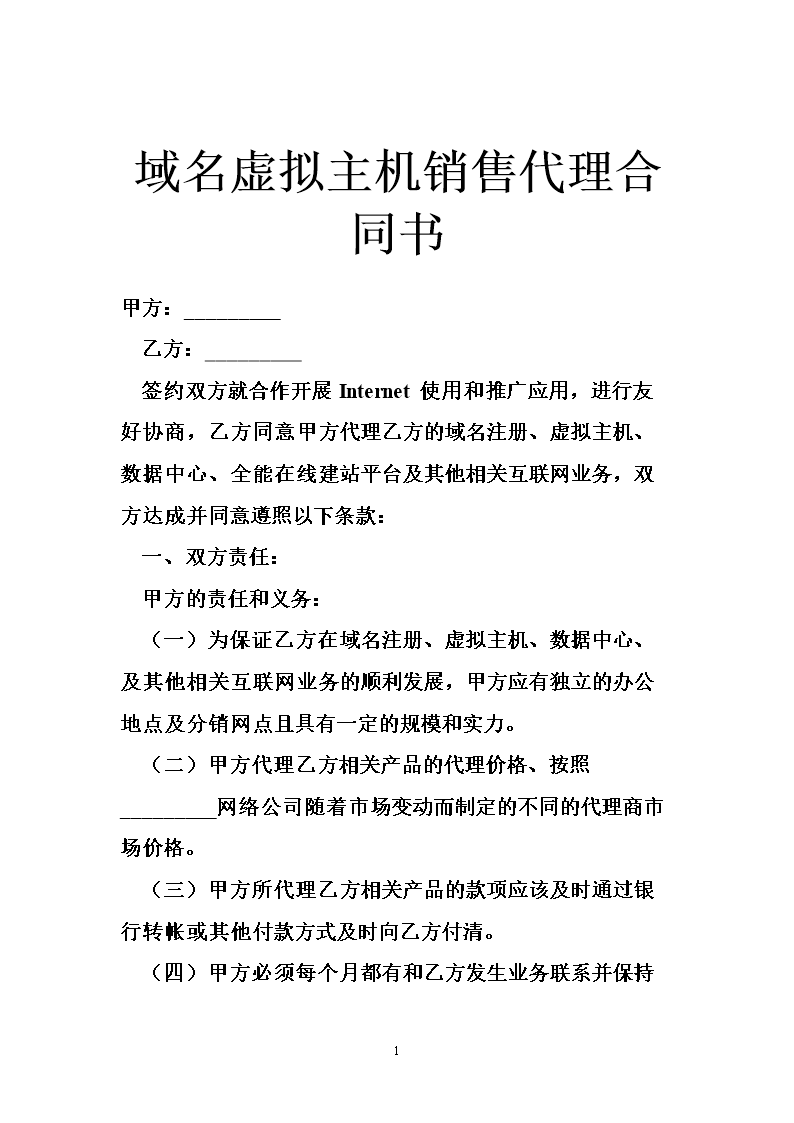 域名虚拟主机销售代理合同书

甲方：_________

乙方：_________

签约双方就合作开展 Internet 使用和推广应用，进行友好协商，乙方同意甲方代理乙方的域名注册、虚拟主机、数据中心、全能在线建站平台及其他相关互联网业务，双方达成并同意遵照以下条款：

一、双方责任：

甲方的责任和义务：

（一）为保证乙方在域名注册、虚拟主机、数据中心、及其他相关互联网业务的顺利发展，甲方应有独立的办公地点及分销网点且具有一定的规模和实力。

（二）甲方代理乙方相关产品的代理价格、按照_________网络公司随着市场变动而制定的不同的代理商市场价格。

（三）甲方所代理乙方相关产品的款项应该及时通过银行转帐或其他付款方式及时向乙方付清。

（四）甲方必须每个月都有和乙方发生业务联系并保持

1